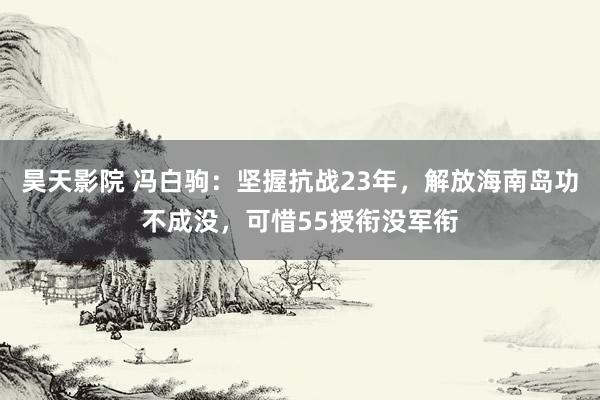 昊天影院 冯白驹：坚握抗战23年，解放海南岛功不成没，可惜55授衔没军衔